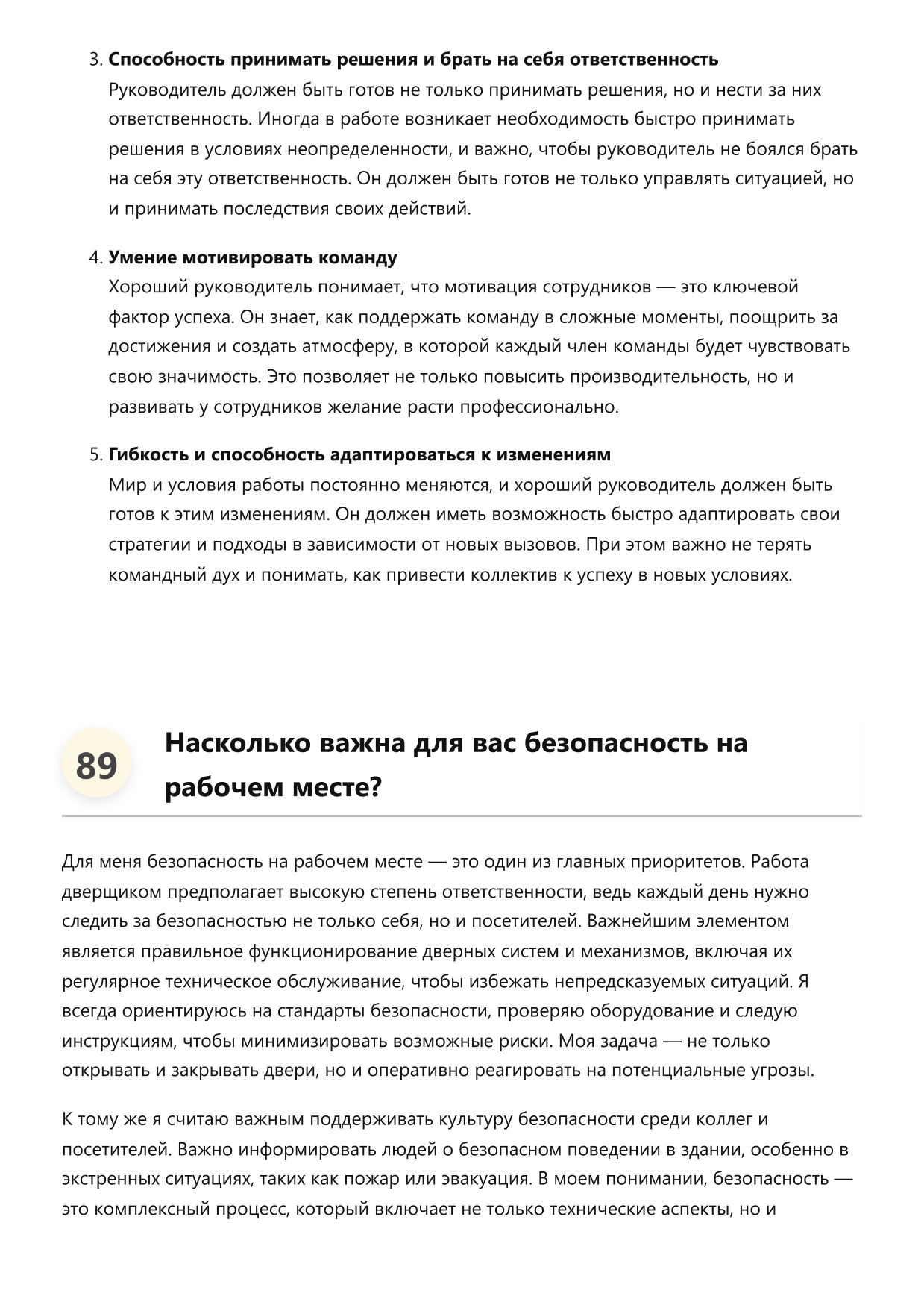 3. Способность принимать решения и брать на себя ответственность
Руководитель должен быть готов не только принимать решения, но и нести за них ответственность. Иногда в работе возникает необходимость быстро принимать решения в условиях неопределенности, и важно, чтобы руководитель не боялся брать на себя эту ответственность. Он должен быть готов не только управлять ситуацией, но и принимать последствия своих действий.

4. Умение мотивировать команду
Хороший руководитель понимает, что мотивация сотрудников — это ключевой фактор успеха. Он знает, как поддержать команду в сложные моменты, поощрить за достижения и создать атмосферу, в которой каждый член команды будет чувствовать свою значимость. Это позволяет не только повысить производительность, но и развивать у сотрудников желание расти профессионально.

5. Гибкость и способность адаптироваться к изменениям
Мир и условия работы постоянно меняются, и хороший руководитель должен быть готов к этим изменениям. Он должен иметь возможность быстро адаптировать свои стратегии и подходы в зависимости от новых вызовов. При этом важно не терять командный дух и понимать, как привести коллектив к успеху в новых условиях.

89

Насколько важна для вас безопасность на рабочем месте?

Для меня безопасность на рабочем месте — это один из главных приоритетов. Работа дверщиком предполагает высокую степень ответственности, ведь каждый день нужно следить за безопасностью не только себя, но и посетителей. Важнейшим элементом является правильное функционирование дверных систем и механизмов, включая их регулярное техническое обслуживание, чтобы избежать непредсказуемых ситуаций. Я всегда ориентируюсь на стандарты безопасности, проверяю оборудование и следую инструкциям, чтобы минимизировать возможные риски. Моя задача — не только открывать и закрывать двери, но и оперативно реагировать на потенциальные угрозы.

К тому же я считаю важным поддерживать культуру безопасности среди коллег и посетителей. Важно информировать людей о безопасном поведении в здании, особенно в экстренных ситуациях, таких как пожар или эвакуация. В моем понимании, безопасность — это комплексный процесс, который включает не только технические аспекты, но и